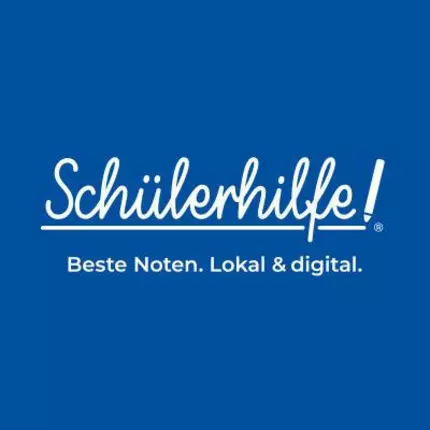 Schülerhilfe!®

Beste Noten. Lokal & digital.